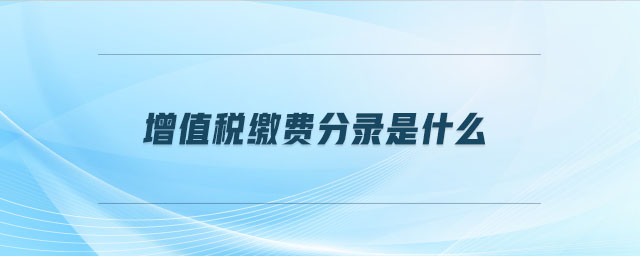 增值税缴费分录是什么